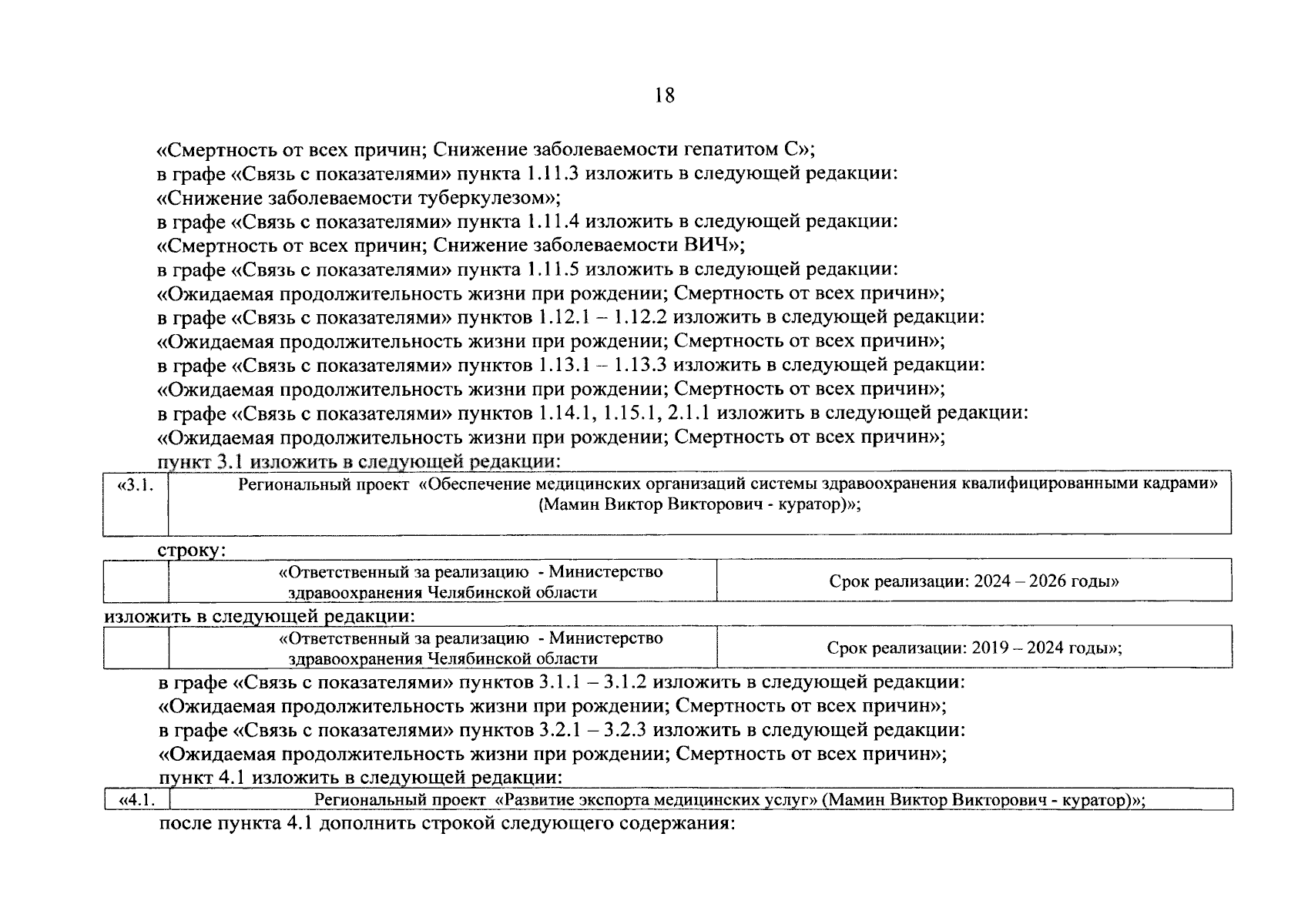 18

«Смертность от всех причин; Снижение заболеваемости гепатитом С»;
в графе «Связь с показателями» пункта 1.11.3 изложить в следующей редакции:
«Снижение заболеваемости туберкулезом»;
в графе «Связь с показателями» пункта 1.11.4 изложить в следующей редакции:
«Смертность от всех причин; Снижение заболеваемости ВИЧ»;
в графе «Связь с показателями» пункта 1.11.5 изложить в следующей редакции:
«Ожидаемая продолжительность жизни при рождении; Смертность от всех причин»;
в графе «Связь с показателями» пунктов 1.12.1 – 1.12.2 изложить в следующей редакции:
«Ожидаемая продолжительность жизни при рождении; Смертность от всех причин»;
в графе «Связь с показателями» пунктов 1.13.1 – 1.13.3 изложить в следующей редакции:
«Ожидаемая продолжительность жизни при рождении; Смертность от всех причин»;
в графе «Связь с показателями» пунктов 1.14.1, 1.15.1, 2.1.1 изложить в следующей редакции:
«Ожидаемая продолжительность жизни при рождении; Смертность от всех причин»;
пункт 3.1 изложить в следующей редакции:

| «3.1. | Региональный проект «Обеспечение медицинских организаций системы здравоохранения квалифицированными кадрами» (Мамин Виктор Викторович - куратор)»; |
|---|---|

строку:

| | «Ответственный за реализацию - Министерство здравоохранения Челябинской области | Срок реализации: 2024 – 2026 годы» |
|---|---|---|

изложить в следующей редакции:

| | «Ответственный за реализацию - Министерство здравоохранения Челябинской области | Срок реализации: 2019 – 2024 годы»; |
|---|---|---|

в графе «Связь с показателями» пунктов 3.1.1 – 3.1.2 изложить в следующей редакции:
«Ожидаемая продолжительность жизни при рождении; Смертность от всех причин»;
в графе «Связь с показателями» пунктов 3.2.1 – 3.2.3 изложить в следующей редакции:
«Ожидаемая продолжительность жизни при рождении; Смертность от всех причин»;
пункт 4.1 изложить в следующей редакции:

| «4.1. | Региональный проект «Развитие экспорта медицинских услуг» (Мамин Виктор Викторович - куратор)»; |
|---|---|

после пункта 4.1 дополнить строкой следующего содержания: